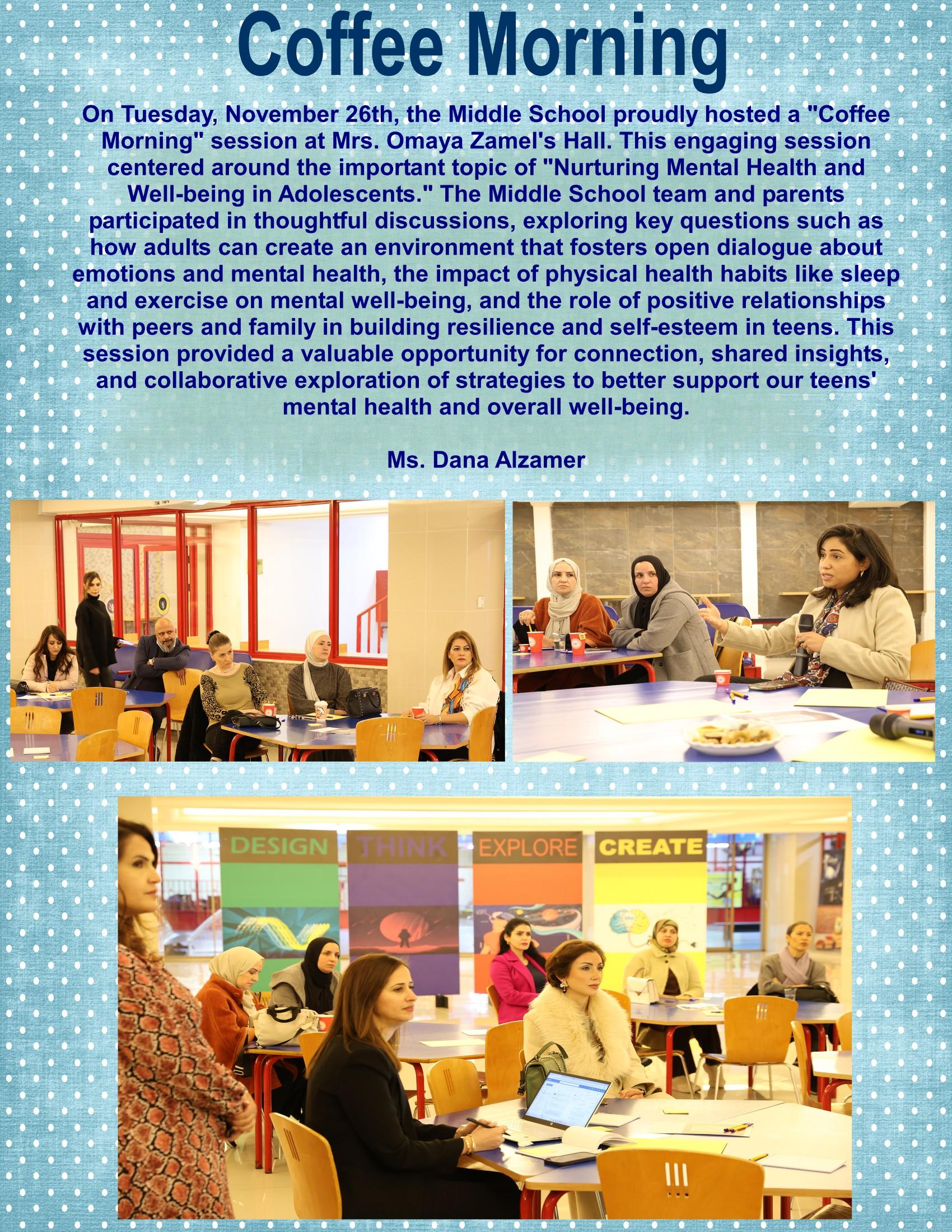 Coffee Morning

On Tuesday, November 26th, the Middle School proudly hosted a "Coffee Morning" session at Mrs. Omaya Zamel's Hall. This engaging session centered around the important topic of "Nurturing Mental Health and Well-being in Adolescents." The Middle School team and parents participated in thoughtful discussions, exploring key questions such as how adults can create an environment that fosters open dialogue about emotions and mental health, the impact of physical health habits like sleep and exercise on mental well-being, and the role of positive relationships with peers and family in building resilience and self-esteem in teens. This session provided a valuable opportunity for connection, shared insights, and collaborative exploration of strategies to better support our teens' mental health and overall well-being.

Ms. Dana Alzamer

DESIGN
THINK
EXPLORE
CREATE